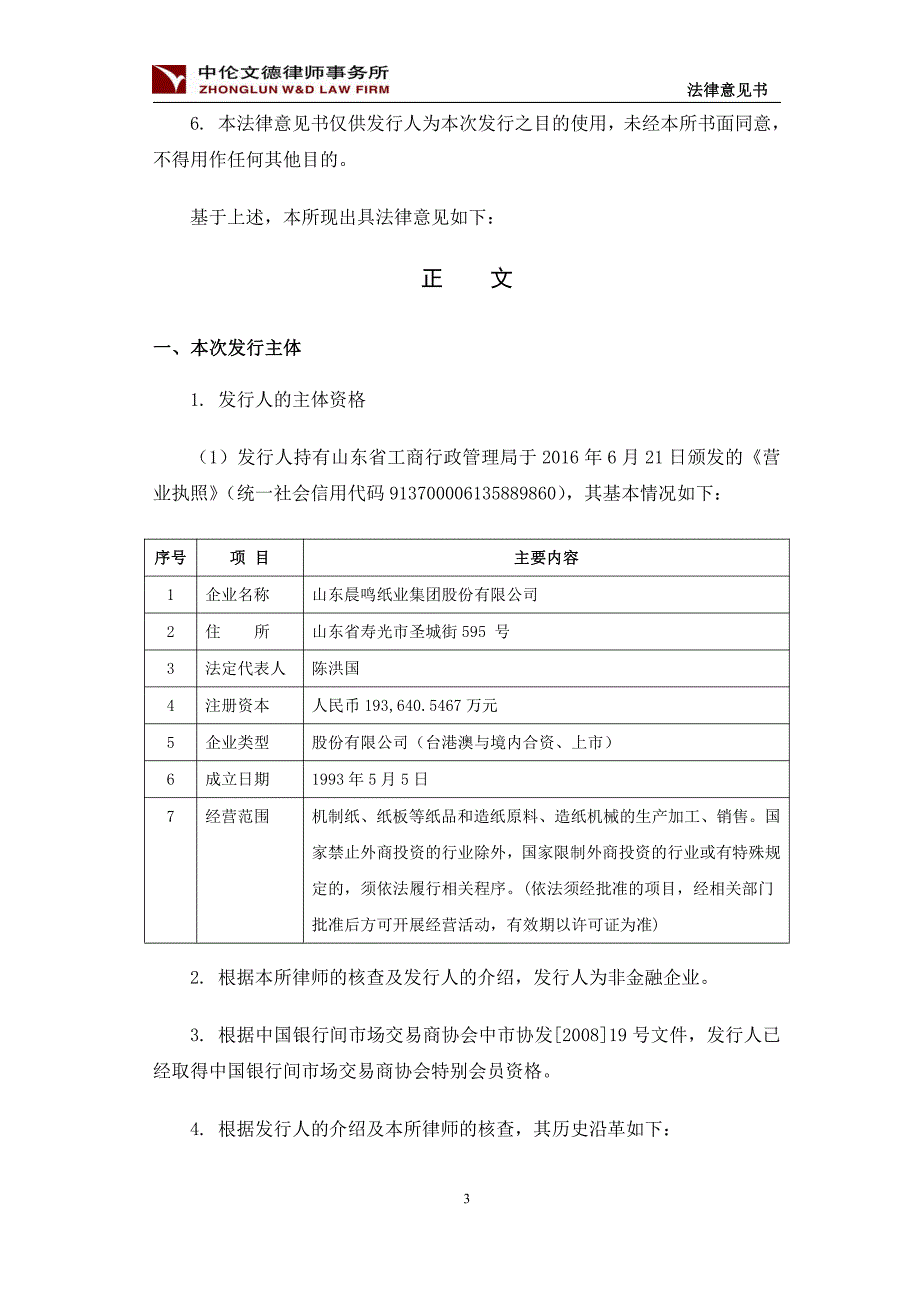 中伦文德律师事务所
ZHONGLUN W&D LAW FIRM

法律意见书

6. 本法律意见书仅供发行人为本次发行之目的使用，未经本所书面同意，不得用作任何其他目的。

基于上述，本所现出具法律意见如下：

正　文

一、本次发行主体

1. 发行人的主体资格

（1）发行人持有山东省工商行政管理局于 2016 年 6 月 21 日颁发的《营业执照》（统一社会信用代码 913700006135889860），其基本情况如下：

| 序号 | 项　目 | 主要内容 |
|---|---|---|
| 1 | 企业名称 | 山东晨鸣纸业集团股份有限公司 |
| 2 | 住　　所 | 山东省寿光市圣城街 595 号 |
| 3 | 法定代表人 | 陈洪国 |
| 4 | 注册资本 | 人民币 193，640.5467 万元 |
| 5 | 企业类型 | 股份有限公司（台港澳与境内合资、上市） |
| 6 | 成立日期 | 1993 年 5 月 5 日 |
| 7 | 经营范围 | 机制纸、纸板等纸品和造纸原料、造纸机械的生产加工、销售。国家禁止外商投资的行业除外，国家限制外商投资的行业或有特殊规定的，须依法履行相关程序。(依法须经批准的项目，经相关部门批准后方可开展经营活动，有效期以许可证为准) |

2. 根据本所律师的核查及发行人的介绍，发行人为非金融企业。

3. 根据中国银行间市场交易商协会中市协发[2008]19 号文件，发行人已经取得中国银行间市场交易商协会特别会员资格。

4. 根据发行人的介绍及本所律师的核查，其历史沿革如下：

3